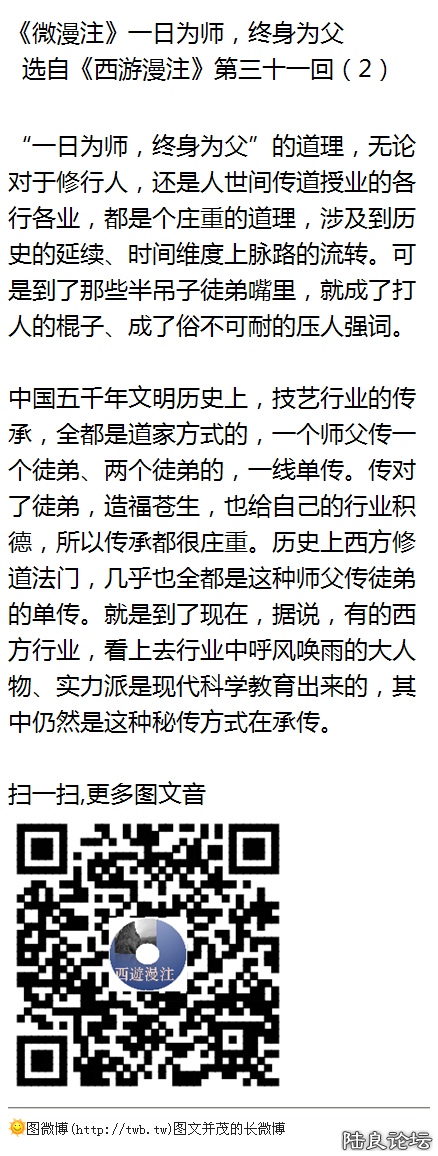 《微漫注》一日为师，终身为父
选自《西游漫注》第三十一回（2）

“一日为师，终身为父”的道理，无论对于修行人，还是人世间传道授业的各行各业，都是个庄重的道理，涉及到历史的延续、时间维度上脉路的流转。可是到了那些半吊子徒弟嘴里，就成了打人的棍子、成了俗不可耐的压人强词。

中国五千年文明历史上，技艺行业的传承，全都是道家方式的，一个师父传一个徒弟、两个徒弟的，一线单传。传对了徒弟，造福苍生，也给自己的行业积德，所以传承都很庄重。历史上西方修道法门，几乎也全都是这种师父传徒弟的单传。就是到了现在，据说，有的西方行业，看上去行业中呼风唤雨的大人物、实力派是现代科学教育出来的，其中仍然是这种秘传方式在承传。

扫一扫,更多图文音

西遊漫注

图微博(http://twb.tw)图文并茂的长微博

陆良论坛